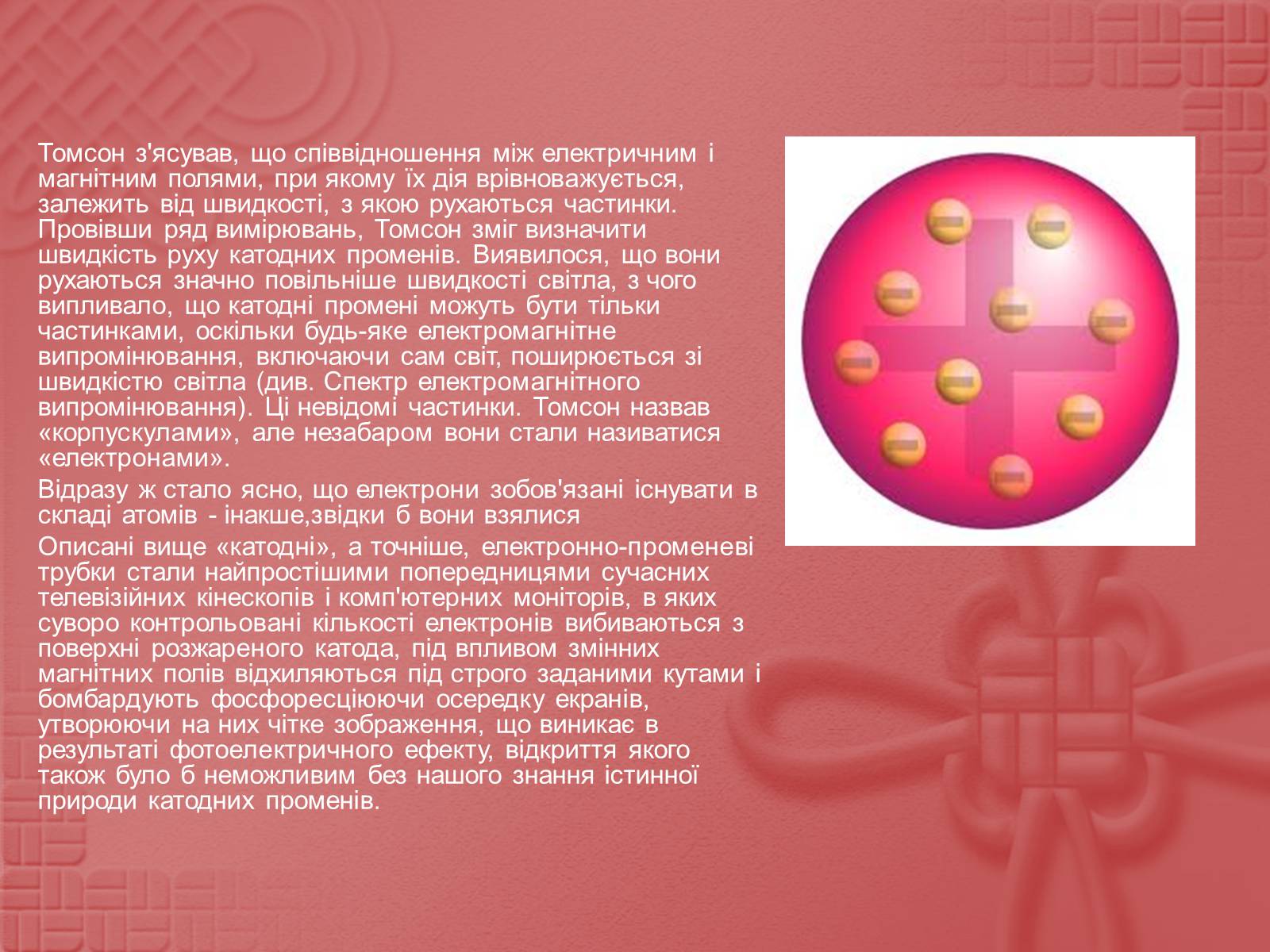 Томсон з'ясував, що співвідношення між електричним і магнітним полями, при якому їх дія врівноважується, залежить від швидкості, з якою рухаються частинки. Провівши ряд вимірювань, Томсон зміг визначити швидкість руху катодних променів. Виявилося, що вони рухаються значно повільніше швидкості світла, з чого випливало, що катодні промені можуть бути тільки частинками, оскільки будь-яке електромагнітне випромінювання, включаючи сам світ, поширюється зі швидкістю світла (див. Спектр електромагнітного випромінювання). Ці невідомі частинки. Томсон назвав «корпускулами», але незабаром вони стали називатися «електронами».

Відразу ж стало ясно, що електрони зобов'язані існувати в складі атомів - інакше,звідки б вони взялися

Описані вище «катодні», а точніше, електронно-променеві трубки стали найпростішими попередницями сучасних телевізійних кінескопів і комп'ютерних моніторів, в яких суворо контрольовані кількості електронів вибиваються з поверхні розжареного катода, під впливом змінних магнітних полів відхиляються під строго заданими кутами і бомбардують фосфоресціюючи осередку екранів, утворюючи на них чітке зображення, що виникає в результаті фотоелектричного ефекту, відкриття якого також було б неможливим без нашого знання істинної природи катодних променів.